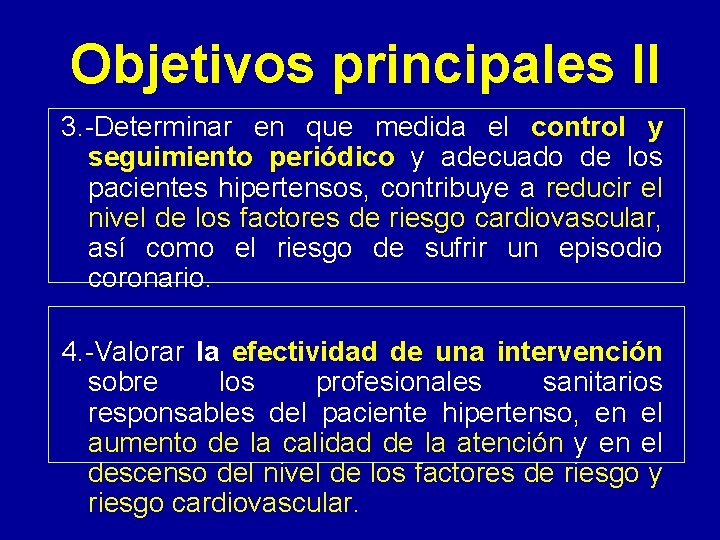 Objetivos principales II

3.-Determinar en que medida el control y seguimiento periódico y adecuado de los pacientes hipertensos, contribuye a reducir el nivel de los factores de riesgo cardiovascular, así como el riesgo de sufrir un episodio coronario.

4.-Valorar la efectividad de una intervención sobre los profesionales sanitarios responsables del paciente hipertenso, en el aumento de la calidad de la atención y en el descenso del nivel de los factores de riesgo y riesgo cardiovascular.